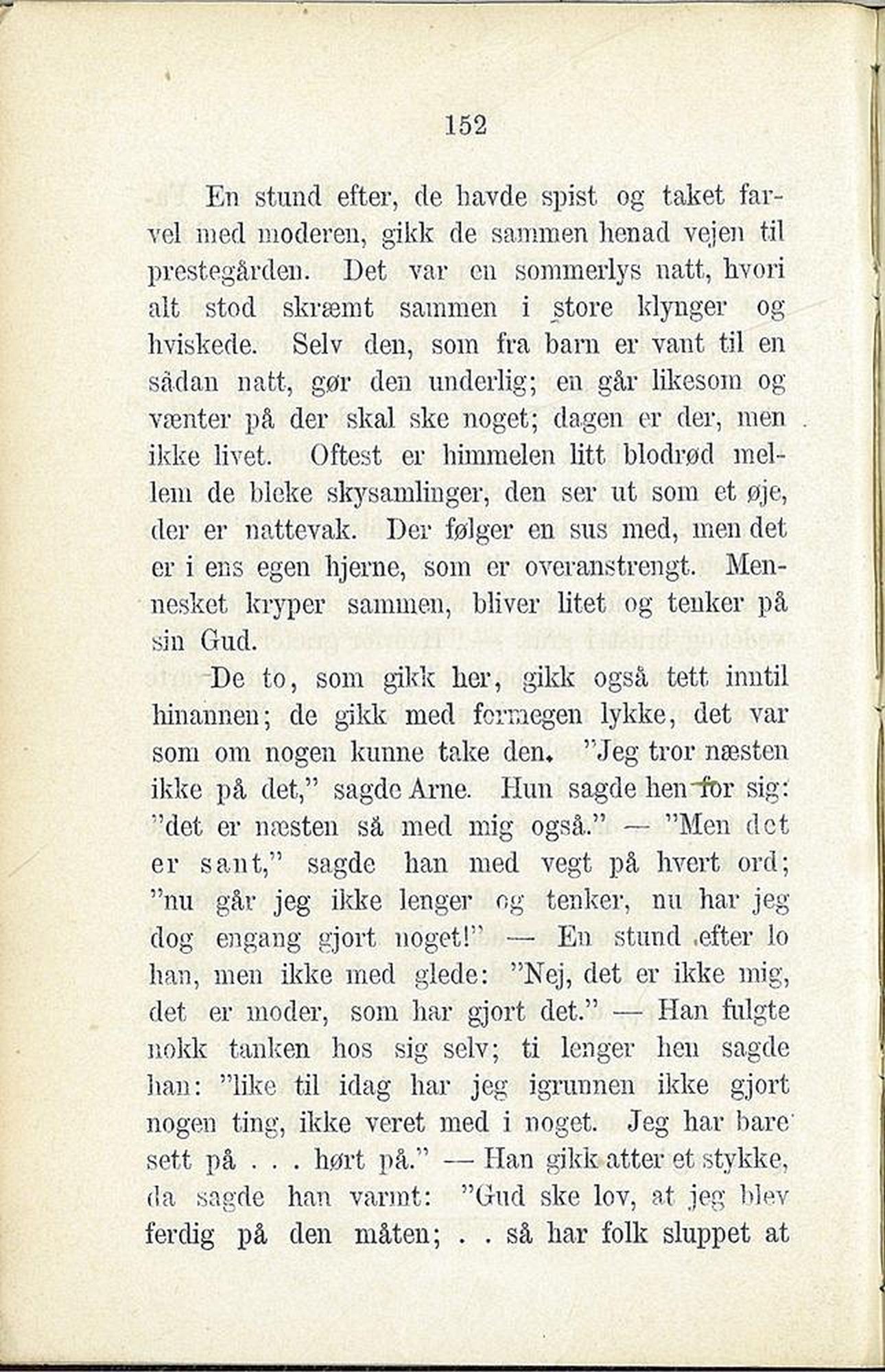 152

En stund efter, de havde spist og taket farvel med moderen, gikk de sammen henad vejen til prestegården. Det var en sommerlys natt, hvori alt stod skræmt sammen i store klynger og hviskede. Selv den, som fra barn er vant til en sådan natt, gør den underlig; en går likesom og vænter på der skal ske noget; dagen er der, men ikke livet. Oftest er himmelen litt blodrød mellem de bleke skysamlinger, den ser ut som et øje, der er nattevak. Der følger en sus med, men det er i ens egen hjerne, som er overanstrengt. Mennesket kryper sammen, bliver litet og tenker på sin Gud.

De to, som gikk her, gikk også tett inntil hinannen; de gikk med formegen lykke, det var som om nogen kunne take den. "Jeg tror næsten ikke på det," sagde Arne. Hun sagde hen for sig: "det er næsten så med mig også." — "Men det er sant," sagde han med vegt på hvert ord; "nu går jeg ikke lenger og tenker, nu har jeg dog engang gjort noget!" — En stund efter lo han, men ikke med glede: "Nej, det er ikke mig, det er moder, som har gjort det." — Han fulgte nokk tanken hos sig selv; ti lenger hen sagde han: "like til idag har jeg igrunnen ikke gjort nogen ting, ikke veret med i noget. Jeg har bare sett på . . . hørt på." — Han gikk atter et stykke, da sagde han varmt: "Gud ske lov, at jeg blev ferdig på den måten; . . så har folk sluppet at